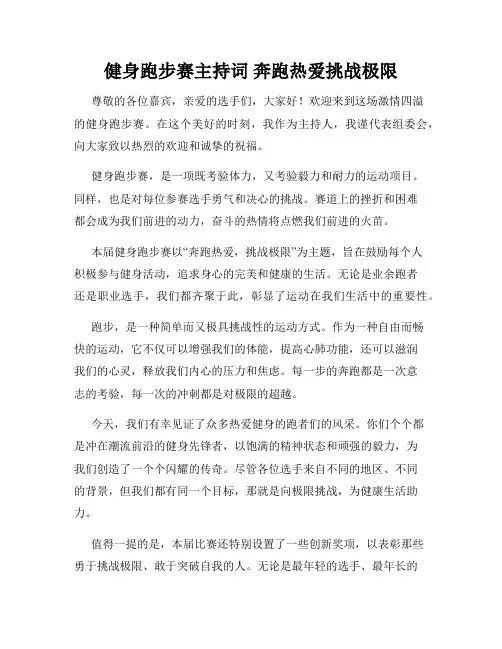 健身跑步赛主持词 奔跑热爱挑战极限

尊敬的各位嘉宾，亲爱的选手们，大家好！欢迎来到这场激情四溢的健身跑步赛。在这个美好的时刻，我作为主持人，我谨代表组委会，向大家致以热烈的欢迎和诚挚的祝福。

健身跑步赛，是一项既考验体力，又考验毅力和耐力的运动项目。同样，也是对每位参赛选手勇气和决心的挑战。赛道上的挫折和困难都会成为我们前进的动力，奋斗的热情将点燃我们前进的火苗。

本届健身跑步赛以“奔跑热爱，挑战极限”为主题，旨在鼓励每个人积极参与健身活动，追求身心的完美和健康的生活。无论是业余跑者还是职业选手，我们都齐聚于此，彰显了运动在我们生活中的重要性。

跑步，是一种简单而又极具挑战性的运动方式。作为一种自由而畅快的运动，它不仅可以增强我们的体能，提高心肺功能，还可以滋润我们的心灵，释放我们内心的压力和焦虑。每一步的奔跑都是一次意志的考验，每一次的冲刺都是对极限的超越。

今天，我们有幸见证了众多热爱健身的跑者们的风采。你们个个都是冲在潮流前沿的健身先锋者，以饱满的精神状态和顽强的毅力，为我们创造了一个个闪耀的传奇。尽管各位选手来自不同的地区、不同的背景，但我们都有同一个目标，那就是向极限挑战，为健康生活助力。

值得一提的是，本届比赛还特别设置了一些创新奖项，以表彰那些勇于挑战极限、敢于突破自我的人。无论是最年轻的选手、最年长的